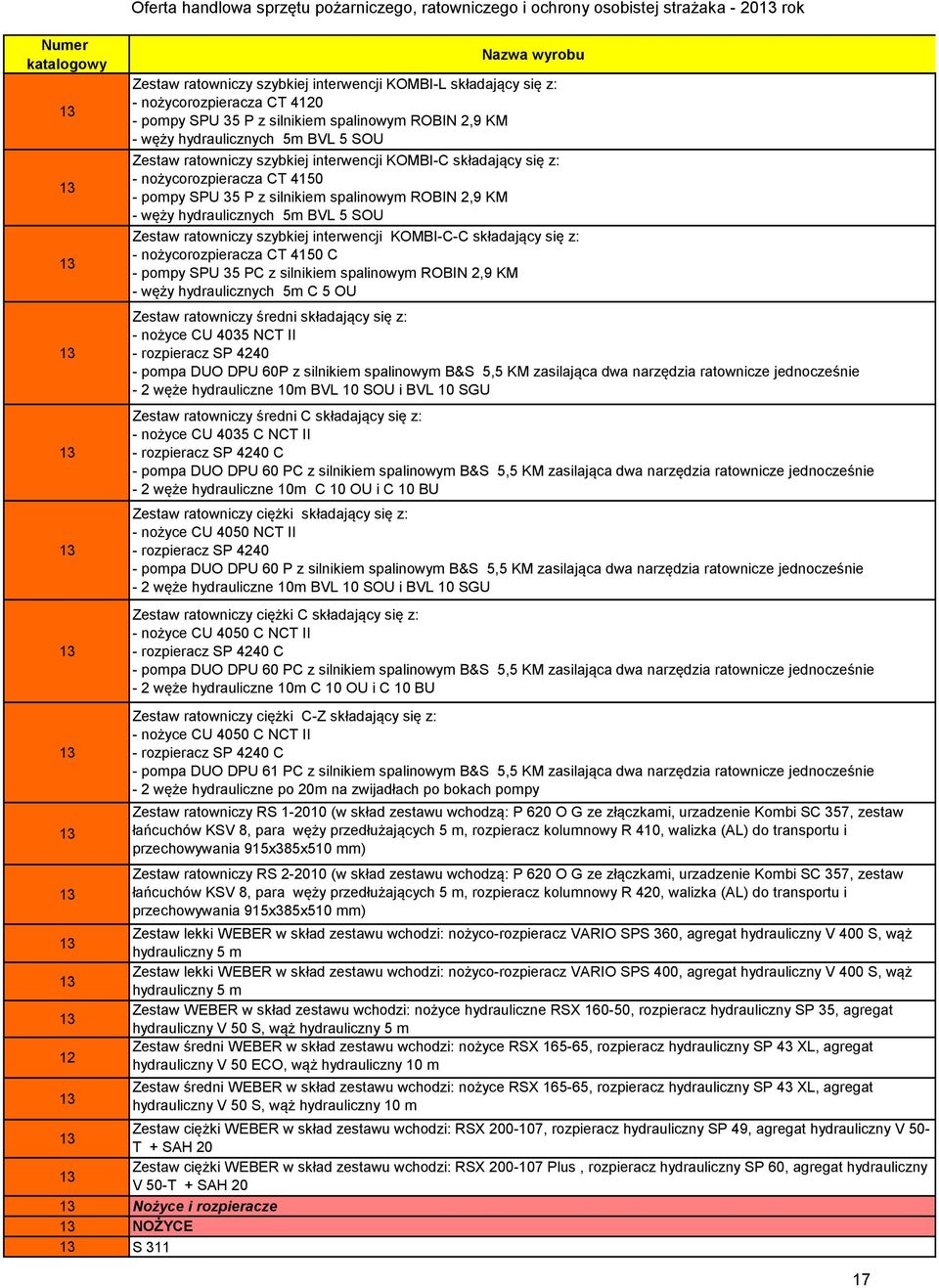 Oferta handlowa sprzętu pożarniczego, ratowniczego i ochrony osobistej strażaka - 2013 rok

| Numer katalogowy | Nazwa wyrobu |
|---|---|
| 13 | Zestaw ratowniczy szybkiej interwencji KOMBI-L składający się z: - nożycorozpieracza CT 4120 - pompy SPU 35 P z silnikiem spalinowym ROBIN 2,9 KM - węży hydraulicznych 5m BVL 5 SOU |
| 13 | Zestaw ratowniczy szybkiej interwencji KOMBI-C składający się z: - nożycorozpieracza CT 4150 - pompy SPU 35 P z silnikiem spalinowym ROBIN 2,9 KM - węży hydraulicznych 5m BVL 5 SOU |
| 13 | Zestaw ratowniczy szybkiej interwencji KOMBI-C-C składający się z: - nożycorozpieracza CT 4150 C - pompy SPU 35 PC z silnikiem spalinowym ROBIN 2,9 KM - węży hydraulicznych 5m C 5 OU |
| 13 | Zestaw ratowniczy średni składający się z: - nożyce CU 4035 NCT II - rozpieracz SP 4240 - pompa DUO DPU 60P z silnikiem spalinowym B&S 5,5 KM zasilająca dwa narzędzia ratownicze jednocześnie - 2 węże hydrauliczne 10m BVL 10 SOU i BVL 10 SGU |
| 13 | Zestaw ratowniczy średni C składający się z: - nożyce CU 4035 C NCT II - rozpieracz SP 4240 C - pompa DUO DPU 60 PC z silnikiem spalinowym B&S 5,5 KM zasilająca dwa narzędzia ratownicze jednocześnie - 2 węże hydrauliczne 10m C 10 OU i C 10 BU |
| 13 | Zestaw ratowniczy ciężki składający się z: - nożyce CU 4050 NCT II - rozpieracz SP 4240 - pompa DUO DPU 60 P z silnikiem spalinowym B&S 5,5 KM zasilająca dwa narzędzia ratownicze jednocześnie - 2 węże hydrauliczne 10m BVL 10 SOU i BVL 10 SGU |
| 13 | Zestaw ratowniczy ciężki C składający się z: - nożyce CU 4050 C NCT II - rozpieracz SP 4240 C - pompa DUO DPU 60 PC z silnikiem spalinowym B&S 5,5 KM zasilająca dwa narzędzia ratownicze jednocześnie - 2 węże hydrauliczne 10m C 10 OU i C 10 BU |
| 13 | Zestaw ratowniczy ciężki C-Z składający się z: - nożyce CU 4050 C NCT II - rozpieracz SP 4240 C - pompa DUO DPU 61 PC z silnikiem spalinowym B&S 5,5 KM zasilająca dwa narzędzia ratownicze jednocześnie - 2 węże hydrauliczne po 20m na zwijadłach po bokach pompy |
| 13 | Zestaw ratowniczy RS 1-2010 (w skład zestawu wchodzą: P 620 O G ze złączkami, urzadzenie Kombi SC 357, zestaw łańcuchów KSV 8, para węży przedłużających 5 m, rozpieracz kolumnowy R 410, walizka (AL) do transportu i przechowywania 915x385x510 mm) |
| 13 | Zestaw ratowniczy RS 2-2010 (w skład zestawu wchodzą: P 620 O G ze złączkami, urzadzenie Kombi SC 357, zestaw łańcuchów KSV 8, para węży przedłużających 5 m, rozpieracz kolumnowy R 420, walizka (AL) do transportu i przechowywania 915x385x510 mm) |
| 13 | Zestaw lekki WEBER w skład zestawu wchodzi: nożyco-rozpieracz VARIO SPS 360, agregat hydrauliczny V 400 S, wąż hydrauliczny 5 m |
| 13 | Zestaw lekki WEBER w skład zestawu wchodzi: nożyco-rozpieracz VARIO SPS 400, agregat hydrauliczny V 400 S, wąż hydrauliczny 5 m |
| 13 | Zestaw WEBER w skład zestawu wchodzi: nożyce hydrauliczne RSX 160-50, rozpieracz hydrauliczny SP 35, agregat hydrauliczny V 50 S, wąż hydrauliczny 5 m |
| 12 | Zestaw średni WEBER w skład zestawu wchodzi: nożyce RSX 165-65, rozpieracz hydrauliczny SP 43 XL, agregat hydrauliczny V 50 ECO, wąż hydrauliczny 10 m |
| 13 | Zestaw średni WEBER w skład zestawu wchodzi: nożyce RSX 165-65, rozpieracz hydrauliczny SP 43 XL, agregat hydrauliczny V 50 S, wąż hydrauliczny 10 m |
| 13 | Zestaw ciężki WEBER w skład zestawu wchodzi: RSX 200-107, rozpieracz hydrauliczny SP 49, agregat hydrauliczny V 50-T + SAH 20 |
| 13 | Zestaw ciężki WEBER w skład zestawu wchodzi: RSX 200-107 Plus , rozpieracz hydrauliczny SP 60, agregat hydrauliczny V 50-T + SAH 20 |
| 13 | Nożyce i rozpieracze |
| 13 | NOŻYCE |
| 13 | S 311 |

17